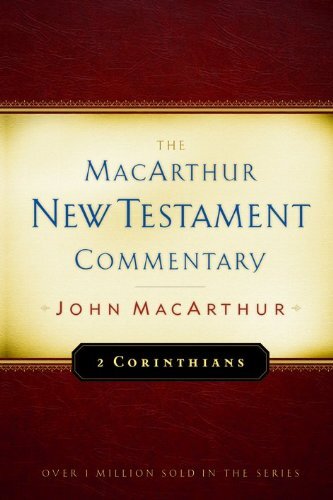 THE
MACARTHUR
NEW TESTAMENT
COMMENTARY

JOHN MACARTHUR

2 CORINTHIANS

OVER 1 MILLION SOLD IN THE SERIES